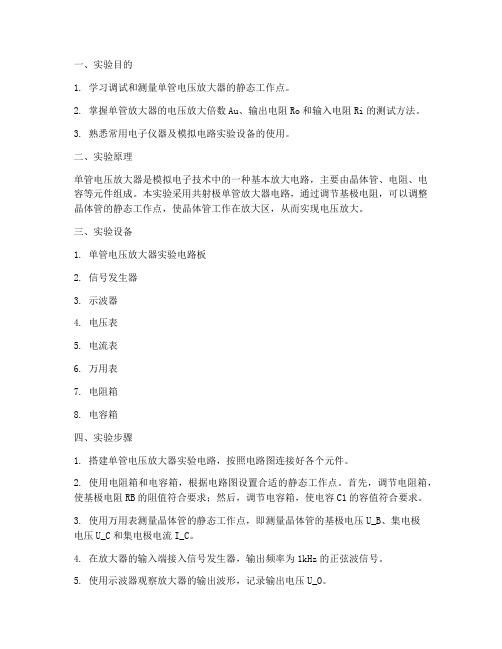 一、实验目的

1. 学习调试和测量单管电压放大器的静态工作点。

2. 掌握单管放大器的电压放大倍数 Au、输出电阻 Ro 和输入电阻 Ri 的测试方法。

3. 熟悉常用电子仪器及模拟电路实验设备的使用。

二、实验原理

单管电压放大器是模拟电子技术中的一种基本放大电路，主要由晶体管、电阻、电容等元件组成。本实验采用共射极单管放大器电路，通过调节基极电阻，可以调整晶体管的静态工作点，使晶体管工作在放大区，从而实现电压放大。

三、实验设备

1. 单管电压放大器实验电路板

2. 信号发生器

3. 示波器

4. 电压表

5. 电流表

6. 万用表

7. 电阻箱

8. 电容箱

四、实验步骤

1. 搭建单管电压放大器实验电路，按照电路图连接好各个元件。

2. 使用电阻箱和电容箱，根据电路图设置合适的静态工作点。首先，调节电阻箱，使基极电阻 RB 的阻值符合要求；然后，调节电容箱，使电容 C1 的容值符合要求。

3. 使用万用表测量晶体管的静态工作点，即测量晶体管的基极电压 U_B、集电极电压 U_C 和集电极电流 I_C。

4. 在放大器的输入端接入信号发生器，输出频率为 1kHz 的正弦波信号。

5. 使用示波器观察放大器的输出波形，记录输出电压 U_O。